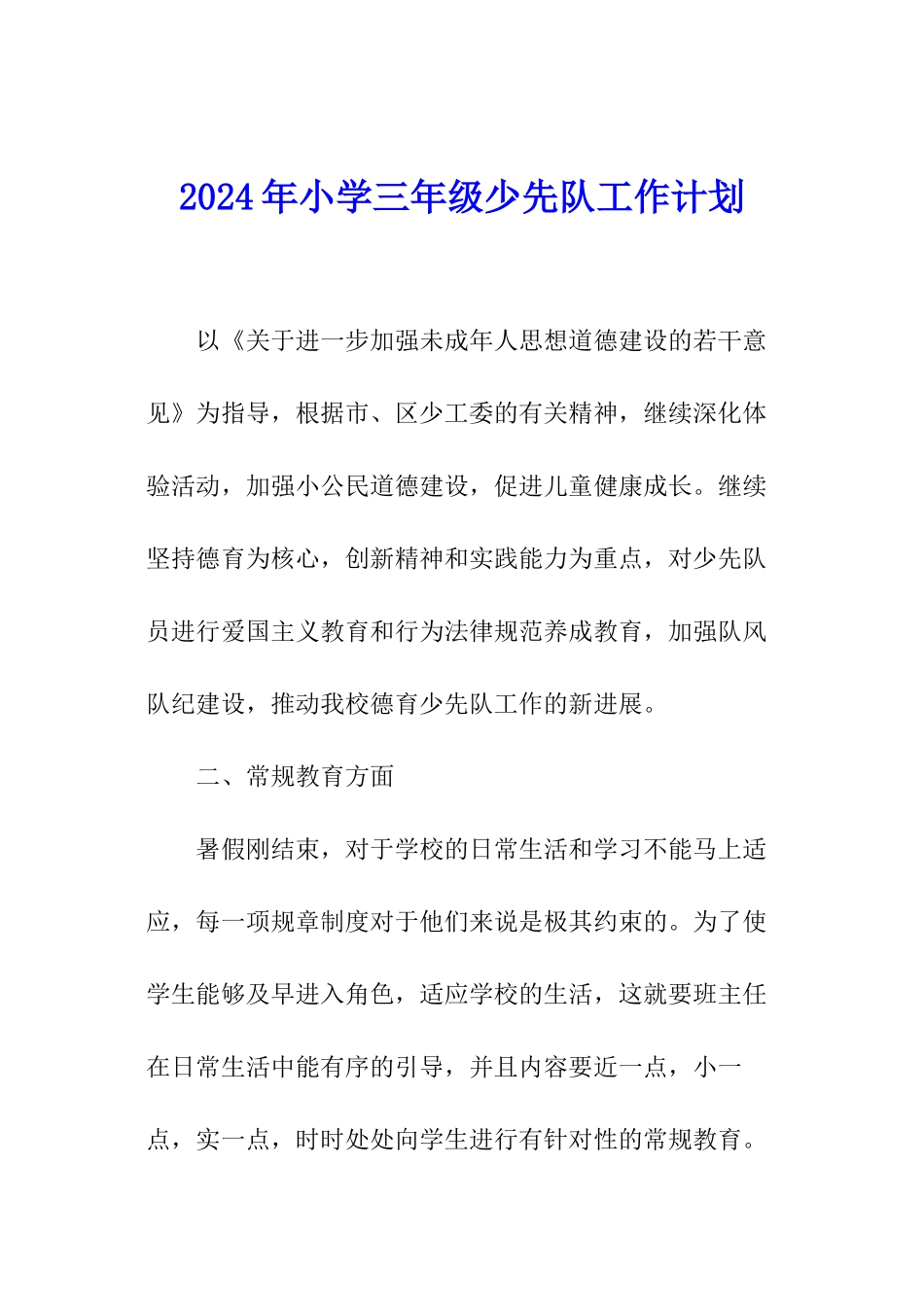 2024年小学三年级少先队工作计划

以《关于进一步加强未成年人思想道德建设的若干意见》为指导，根据市、区少工委的有关精神，继续深化体验活动，加强小公民道德建设，促进儿童健康成长。继续坚持德育为核心，创新精神和实践能力为重点，对少先队员进行爱国主义教育和行为法律规范养成教育，加强队风队纪建设，推动我校德育少先队工作的新进展。

二、常规教育方面

暑假刚结束，对于学校的日常生活和学习不能马上适应，每一项规章制度对于他们来说是极其约束的。为了使学生能够及早进入角色，适应学校的生活，这就要班主任在日常生活中能有序的引导，并且内容要近一点，小一点，实一点，时时处处向学生进行有针对性的常规教育。